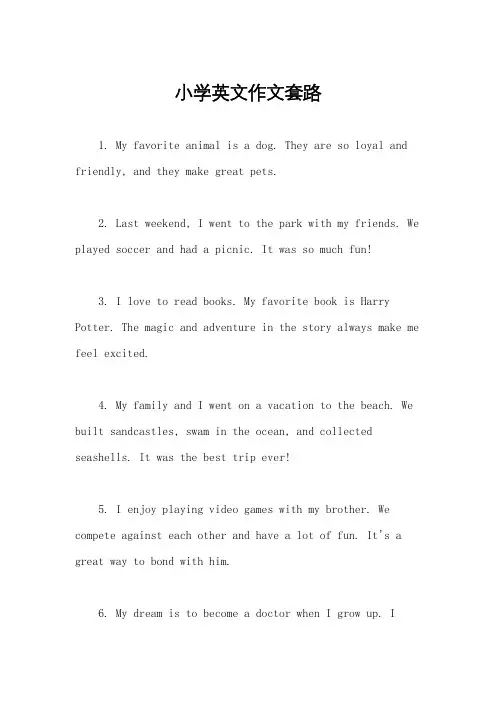 小学英文作文套路

1. My favorite animal is a dog. They are so loyal and friendly, and they make great pets.

2. Last weekend, I went to the park with my friends. We played soccer and had a picnic. It was so much fun!

3. I love to read books. My favorite book is Harry Potter. The magic and adventure in the story always make me feel excited.

4. My family and I went on a vacation to the beach. We built sandcastles, swam in the ocean, and collected seashells. It was the best trip ever!

5. I enjoy playing video games with my brother. We compete against each other and have a lot of fun. It's a great way to bond with him.

6. My dream is to become a doctor when I grow up. I